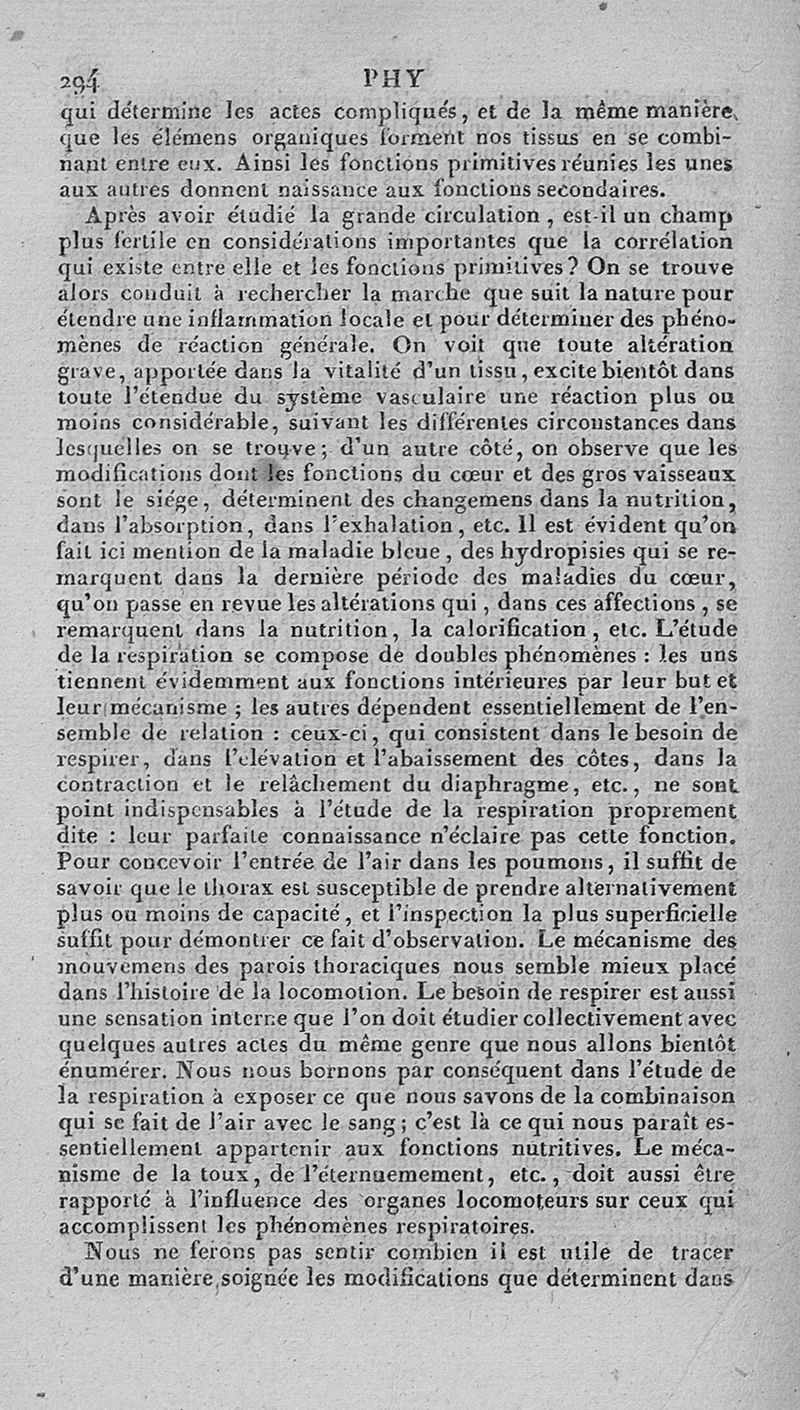 294 PHY

qui détermine les actes compliqués, et de la même manière que les élémens organiques forment nos tissus en se combinant entre eux. Ainsi les fonctions primitives réunies les unes aux autres donnent naissance aux fonctions secondaires.

Après avoir étudié la grande circulation, est-il un champ plus fertile en considérations importantes que la corrélation qui existe entre elle et les fonctions primitives? On se trouve alors conduit à rechercher la marche que suit la nature pour étendre une inflammation locale et pour déterminer des phénomènes de réaction générale. On voit que toute altération grave, apportée dans la vitalité d'un tissu, excite bientôt dans toute l'étendue du système vasculaire une réaction plus ou moins considérable, suivant les différentes circonstances dans lesquelles on se trouve; d'un autre côté, on observe que les modifications dont les fonctions du cœur et des gros vaisseaux sont le siége, déterminent des changemens dans la nutrition, dans l'absorption, dans l'exhalation, etc. Il est évident qu'on fait ici mention de la maladie bleue, des hydropisies qui se remarquent dans la dernière période des maladies du cœur, qu'on passe en revue les altérations qui, dans ces affections, se remarquent dans la nutrition, la calorification, etc. L'étude de la respiration se compose de doubles phénomènes : les uns tiennent évidemment aux fonctions intérieures par leur but et leur mécanisme ; les autres dépendent essentiellement de l'ensemble de relation : ceux-ci, qui consistent dans le besoin de respirer, dans l'élévation et l'abaissement des côtes, dans la contraction et le relâchement du diaphragme, etc., ne sont point indispensables à l'étude de la respiration proprement dite : leur parfaite connaissance n'éclaire pas cette fonction. Pour concevoir l'entrée de l'air dans les poumons, il suffit de savoir que le thorax est susceptible de prendre alternativement plus ou moins de capacité, et l'inspection la plus superficielle suffit pour démontrer ce fait d'observation. Le mécanisme des mouvemens des parois thoraciques nous semble mieux placé dans l'histoire de la locomotion. Le besoin de respirer est aussi une sensation interne que l'on doit étudier collectivement avec quelques autres actes du même genre que nous allons bientôt énumérer. Nous nous bornons par conséquent dans l'étude de la respiration à exposer ce que nous savons de la combinaison qui se fait de l'air avec le sang; c'est là ce qui nous paraît essentiellement appartenir aux fonctions nutritives. Le mécanisme de la toux, de l'éternuemement, etc., doit aussi être rapporté à l'influence des organes locomoteurs sur ceux qui accomplissent les phénomènes respiratoires.

Nous ne ferons pas sentir combien il est utile de tracer d'une manière soignée les modifications que déterminent dans